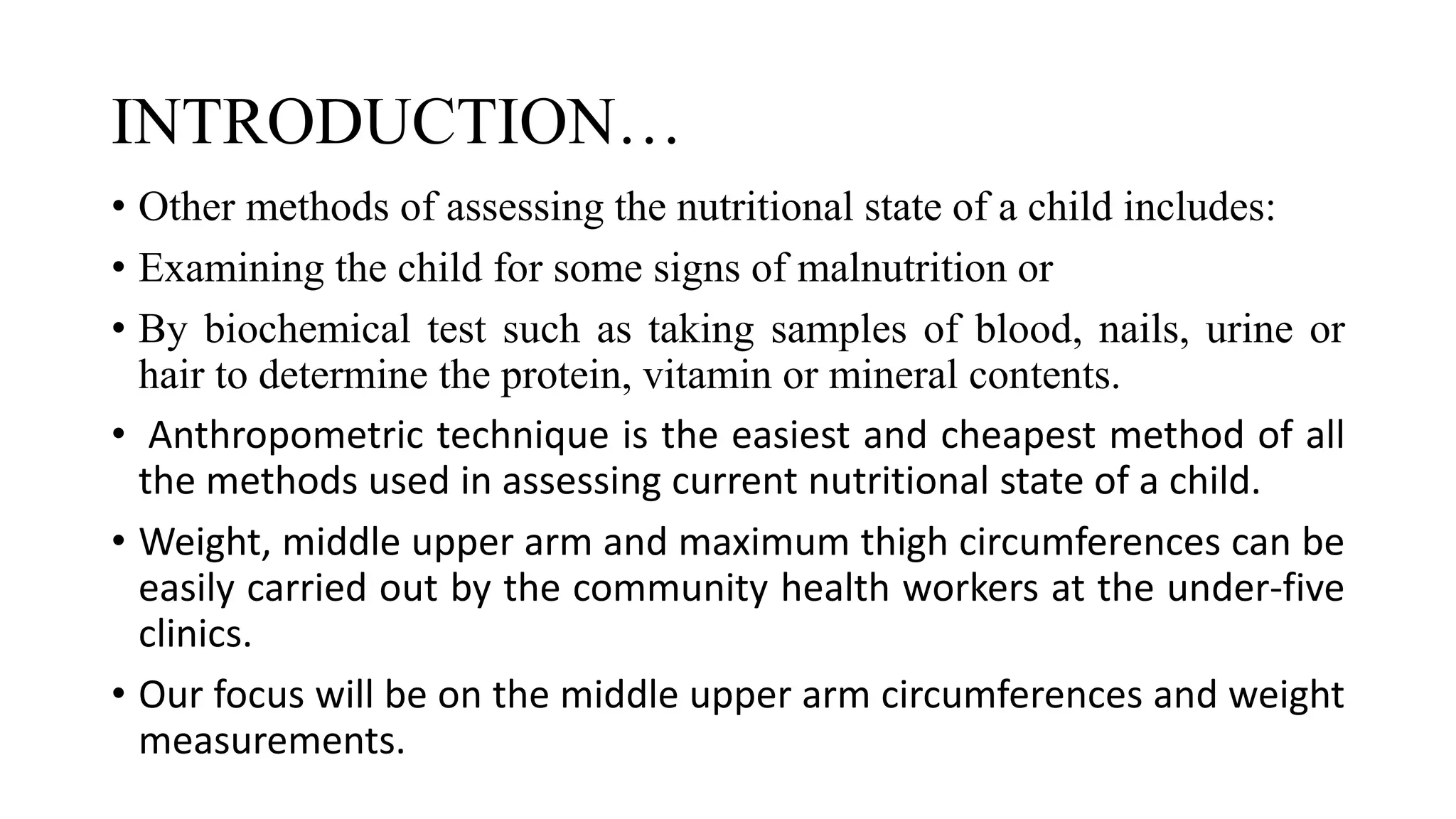 INTRODUCTION…

• Other methods of assessing the nutritional state of a child includes:

• Examining the child for some signs of malnutrition or

• By biochemical test such as taking samples of blood, nails, urine or hair to determine the protein, vitamin or mineral contents.

• Anthropometric technique is the easiest and cheapest method of all the methods used in assessing current nutritional state of a child.

• Weight, middle upper arm and maximum thigh circumferences can be easily carried out by the community health workers at the under-five clinics.

• Our focus will be on the middle upper arm circumferences and weight measurements.